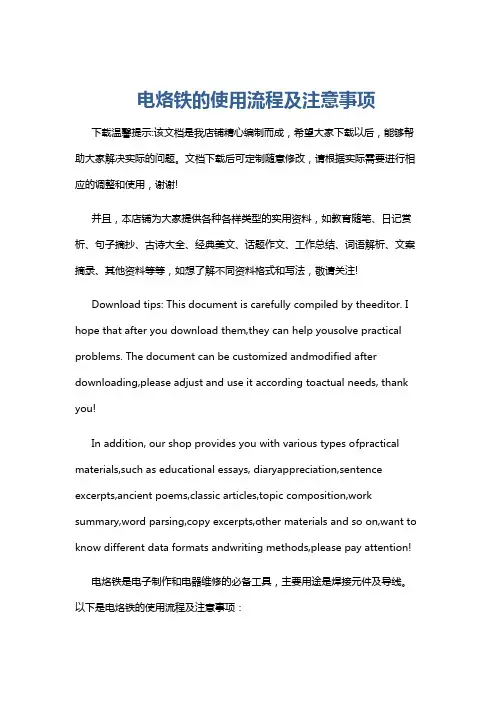 电烙铁的使用流程及注意事项

下载温馨提示:该文档是我店铺精心编制而成，希望大家下载以后，能够帮助大家解决实际的问题。文档下载后可定制随意修改，请根据实际需要进行相应的调整和使用，谢谢!

并且，本店铺为大家提供各种各样类型的实用资料，如教育随笔、日记赏析、句子摘抄、古诗大全、经典美文、话题作文、工作总结、词语解析、文案摘录、其他资料等等，如想了解不同资料格式和写法，敬请关注!

Download tips: This document is carefully compiled by theeditor. I hope that after you download them,they can help yousolve practical problems. The document can be customized andmodified after downloading,please adjust and use it according toactual needs, thank you!

In addition, our shop provides you with various types ofpractical materials,such as educational essays, diaryappreciation,sentence excerpts,ancient poems,classic articles,topic composition,work summary,word parsing,copy excerpts,other materials and so on,want to know different data formats andwriting methods,please pay attention!

电烙铁是电子制作和电器维修的必备工具，主要用途是焊接元件及导线。以下是电烙铁的使用流程及注意事项：